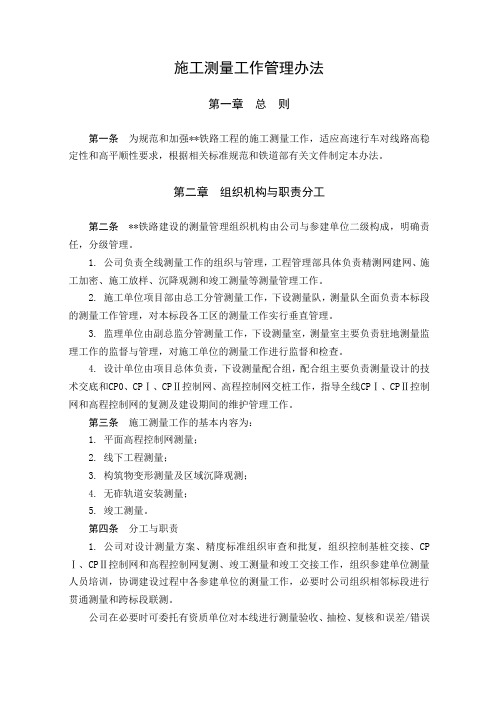 施工测量工作管理办法

第一章　总　则

第一条　为规范和加强**铁路工程的施工测量工作，适应高速行车对线路高稳定性和高平顺性要求，根据相关标准规范和铁道部有关文件制定本办法。

第二章　组织机构与职责分工

第二条　**铁路建设的测量管理组织机构由公司与参建单位二级构成，明确责任，分级管理。

1. 公司负责全线测量工作的组织与管理，工程管理部具体负责精测网建网、施工加密、施工放样、沉降观测和竣工测量等测量管理工作。

2. 施工单位项目部由总工分管测量工作，下设测量队，测量队全面负责本标段的测量工作管理，对本标段各工区的测量工作实行垂直管理。

3. 监理单位由副总监分管测量工作，下设测量室，测量室主要负责驻地测量监理工作的监督与管理，对施工单位的测量工作进行监督和检查。

4. 设计单位由项目总体负责，下设测量配合组，配合组主要负责测量设计的技术交底和CP0、CPⅠ、CPⅡ控制网、高程控制网交桩工作，指导全线CPⅠ、CPⅡ控制网和高程控制网的复测及建设期间的维护管理工作。

第三条　施工测量工作的基本内容为：

1. 平面高程控制网测量；

2. 线下工程测量；

3. 构筑物变形测量及区域沉降观测；

4. 无砟轨道安装测量；

5. 竣工测量。

第四条　分工与职责

1. 公司对设计测量方案、精度标准组织审查和批复，组织控制基桩交接、CPⅠ、CPⅡ控制网和高程控制网复测、竣工测量和竣工交接工作，组织参建单位测量人员培训，协调建设过程中各参建单位的测量工作，必要时公司组织相邻标段进行贯通测量和跨标段联测。

公司在必要时可委托有资质单位对本线进行测量验收、抽检、复核和误差/错误